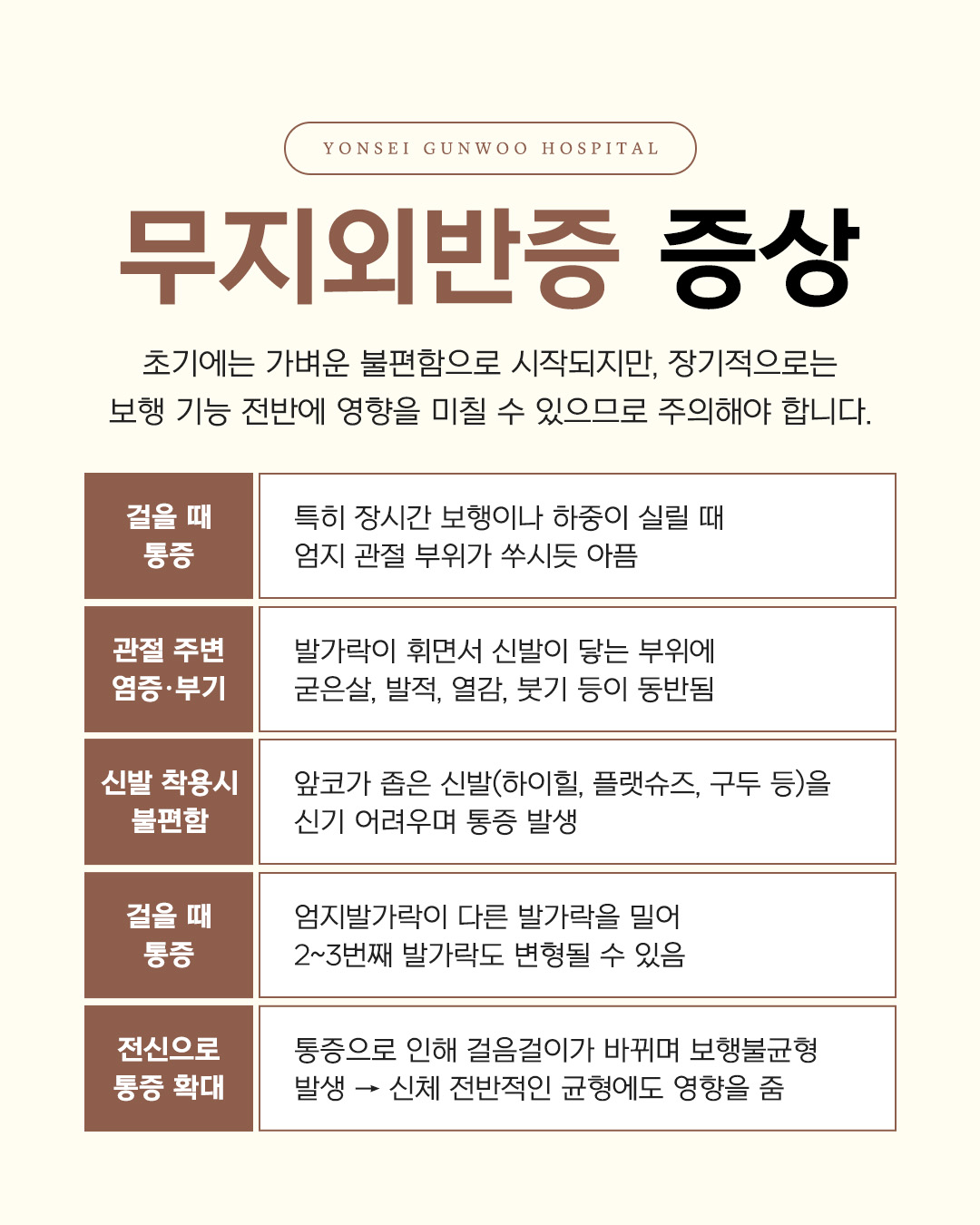 YONSEI GUNWOO HOSPITAL

무지외반증 증상

초기에는 가벼운 불편함으로 시작되지만, 장기적으로는
보행 기능 전반에 영향을 미칠 수 있으므로 주의해야 합니다.

걸을 때
통증

특히 장시간 보행이나 하중이 실릴 때
엄지 관절 부위가 쑤시듯 아픔

관절 주변
염증·부기

발가락이 휘면서 신발이 닿는 부위에
굳은살, 발적, 열감, 붓기 등이 동반됨

신발 착용시
불편함

앞코가 좁은 신발(하이힐, 플랫슈즈, 구두 등)을
신기 어려우며 통증 발생

걸을 때
통증

엄지발가락이 다른 발가락을 밀어
2~3번째 발가락도 변형될 수 있음

전신으로
통증 확대

통증으로 인해 걸음걸이가 바뀌며 보행불균형
발생 → 신체 전반적인 균형에도 영향을 줌